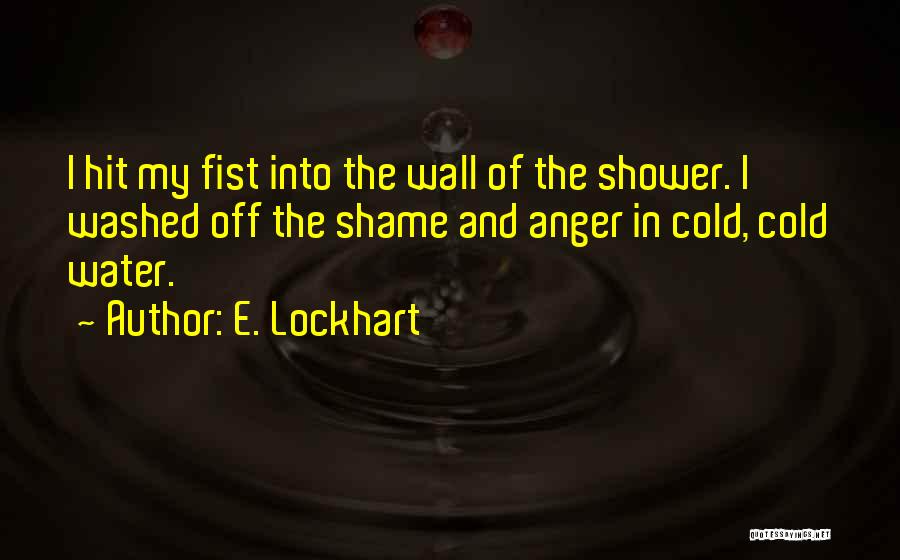 I hit my fist into the wall of the shower. I washed off the shame and anger in cold, cold water.

~ Author: E. Lockhart

QUOTESSAYINGS.NET